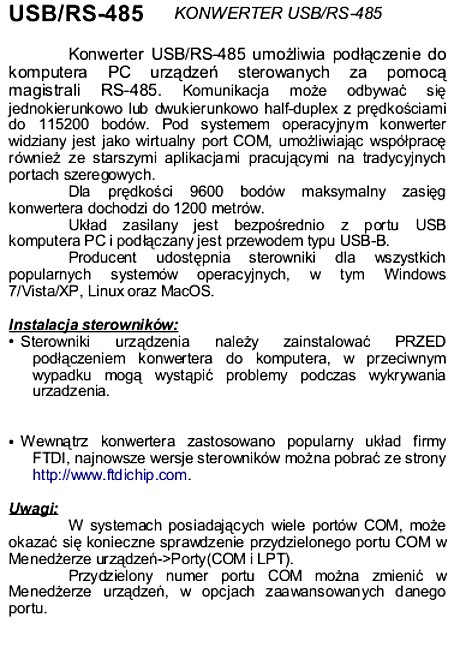 USB/RS-485 KONWERTER USB/RS-485

Konwerter USB/RS-485 umożliwia podłączenie do komputera PC urządzeń sterowanych za pomocą magistrali RS-485. Komunikacja może odbywać się jednokierunkowo lub dwukierunkowo half-duplex z prędkościami do 115200 bodów. Pod systemem operacyjnym konwerter widziany jest jako wirtualny port COM, umożliwiając współpracę również ze starszymi aplikacjami pracującymi na tradycyjnych portach szeregowych.

Dla prędkości 9600 bodów maksymalny zasięg konwertera dochodzi do 1200 metrów.

Układ zasilany jest bezpośrednio z portu USB komputera PC i podłączany jest przewodem typu USB-B.

Producent udostępnia sterowniki dla wszystkich popularnych systemów operacyjnych, w tym Windows 7/Vista/XP, Linux oraz MacOS.

Instalacja sterowników:
• Sterowniki urządzenia należy zainstalować PRZED podłączeniem konwertera do komputera, w przeciwnym wypadku mogą wystąpić problemy podczas wykrywania urzadzenia.

• Wewnątrz konwertera zastosowano popularny układ firmy FTDI, najnowsze wersje sterowników można pobrać ze strony http://www.ftdichip.com.

Uwagi:
W systemach posiadających wiele portów COM, może okazać się konieczne sprawdzenie przydzielonego portu COM w Menedżerze urządzeń->Porty(COM i LPT).

Przydzielony numer portu COM można zmienić w Menedżerze urządzeń, w opcjach zaawansowanych danego portu.